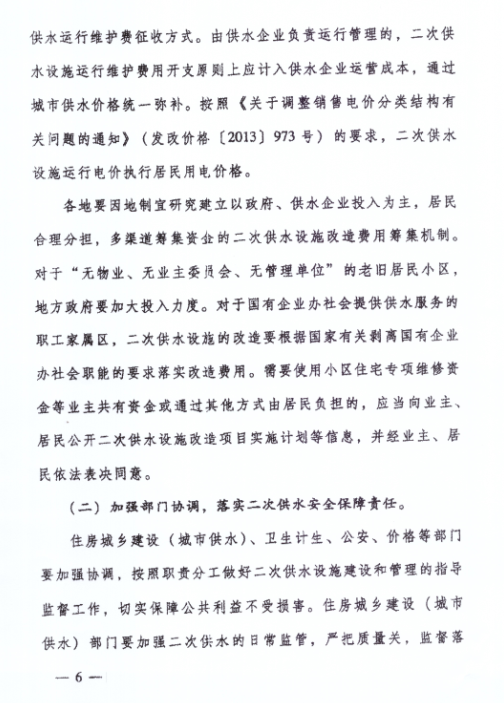 供水运行维护费征收方式。由供水企业负责运行管理的，二次供水设施运行维护费用开支原则上应计入供水企业运营成本，通过城市供水价格统一弥补。按照《关于调整销售电价分类结构有关问题的通知》（发改价格〔2013〕973号）的要求，二次供水设施运行电价执行居民用电价格。

各地要因地制宜研究建立以政府、供水企业投入为主，居民合理分担，多渠道筹集资金的二次供水设施改造费用筹集机制。对于“无物业、无业主委员会、无管理单位”的老旧居民小区，地方政府要加大投入力度。对于国有企业办社会提供供水服务的职工家属区，二次供水设施的改造要根据国家有关剥离国有企业办社会职能的要求落实改造费用。需要使用小区住宅专项维修资金等业主共有资金或通过其他方式由居民负担的，应当向业主、居民公开二次供水设施改造项目实施计划等信息，并经业主、居民依法表决同意。

（二）加强部门协调，落实二次供水安全保障责任。

住房城乡建设（城市供水）、卫生计生、公安、价格等部门要加强协调，按照职责分工做好二次供水设施建设和管理的指导监督工作，切实保障公共利益不受损害。住房城乡建设（城市供水）部门要加强二次供水的日常监管，严把质量关，监督落

— 6 —